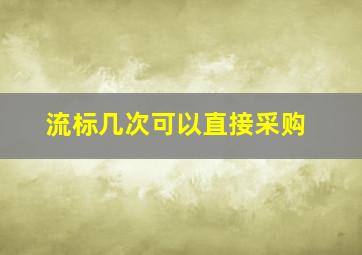 流标几次可以直接采购